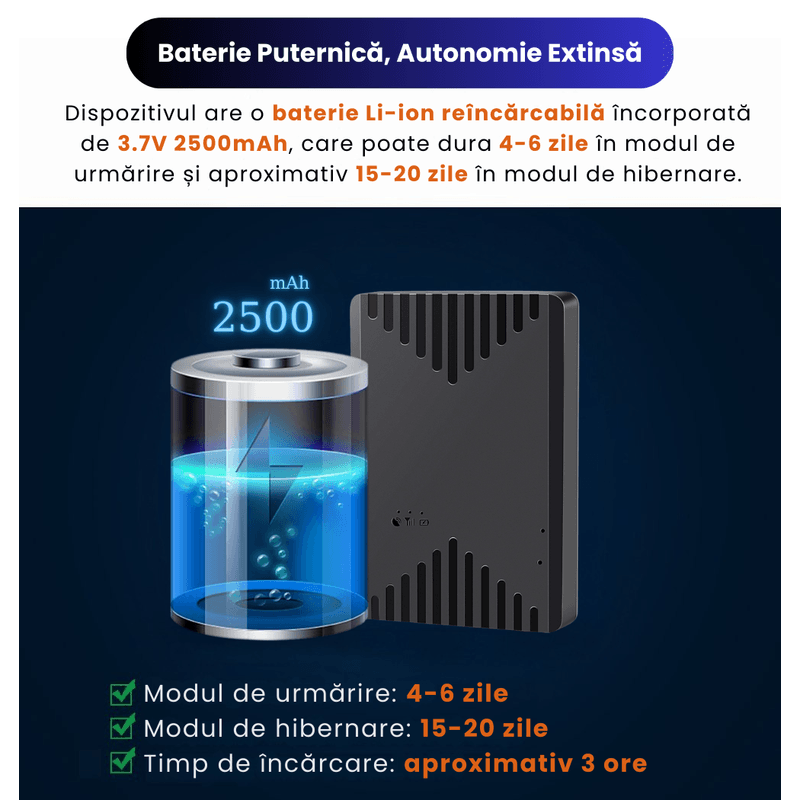 Baterie Puternică, Autonomie Extinsă

Dispozitivul are o baterie Li-ion reîncărcabilă încorporată de 3.7V 2500mAh, care poate dura 4-6 zile în modul de urmărire și aproximativ 15-20 zile în modul de hibernare.

mAh
2500

Modul de urmărire: 4-6 zile
Modul de hibernare: 15-20 zile
Timp de încărcare: aproximativ 3 ore